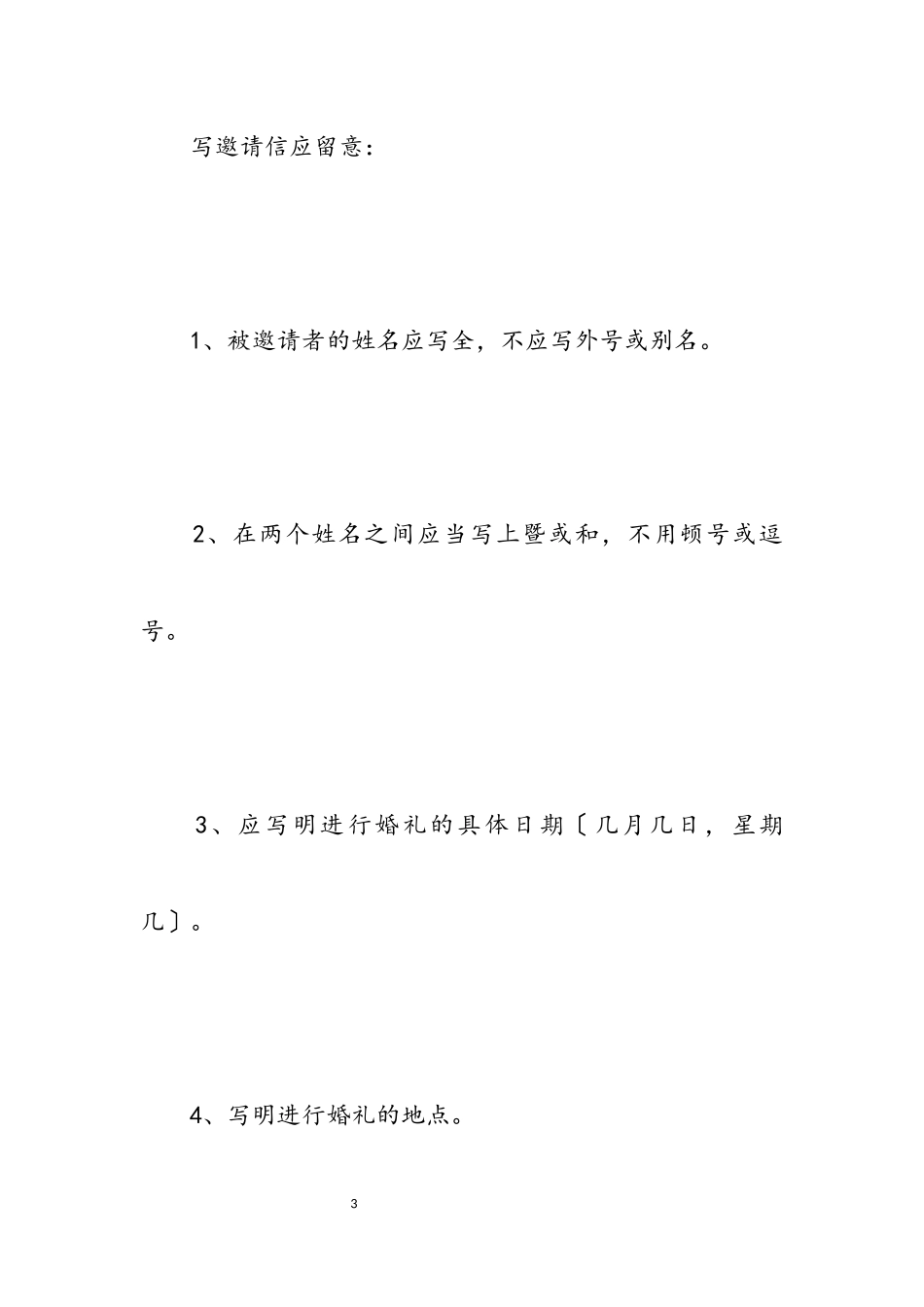 写邀请信应留意：

1、被邀请者的姓名应写全，不应写外号或别名。

2、在两个姓名之间应当写上暨或和，不用顿号或逗号。

3、应写明进行婚礼的具体日期〔几月几日，星期几〕。

4、写明进行婚礼的地点。

3